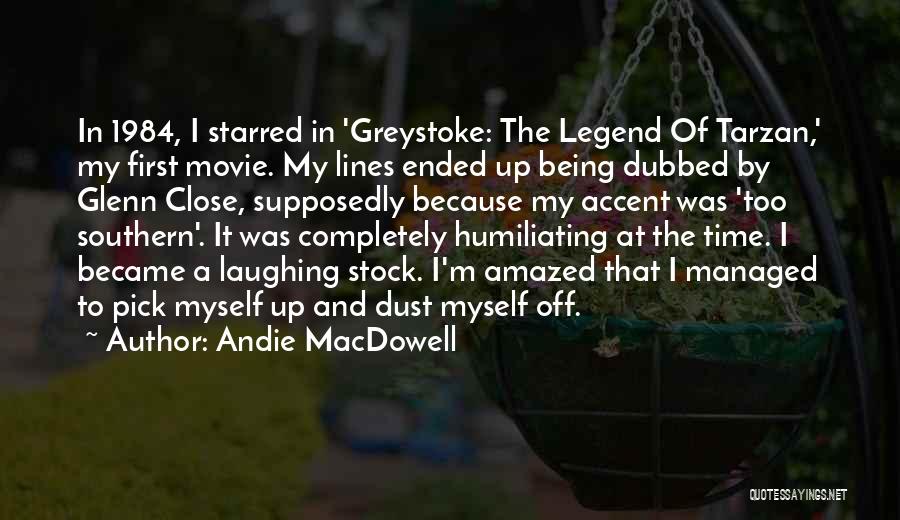 In 1984, I starred in 'Greystoke: The Legend Of Tarzan,' my first movie. My lines ended up being dubbed by Glenn Close, supposedly because my accent was 'too southern'. It was completely humiliating at the time. I became a laughing stock. I'm amazed that I managed to pick myself up and dust myself off.

~ Author: Andie MacDowell

QUOTESSAYINGS.NET